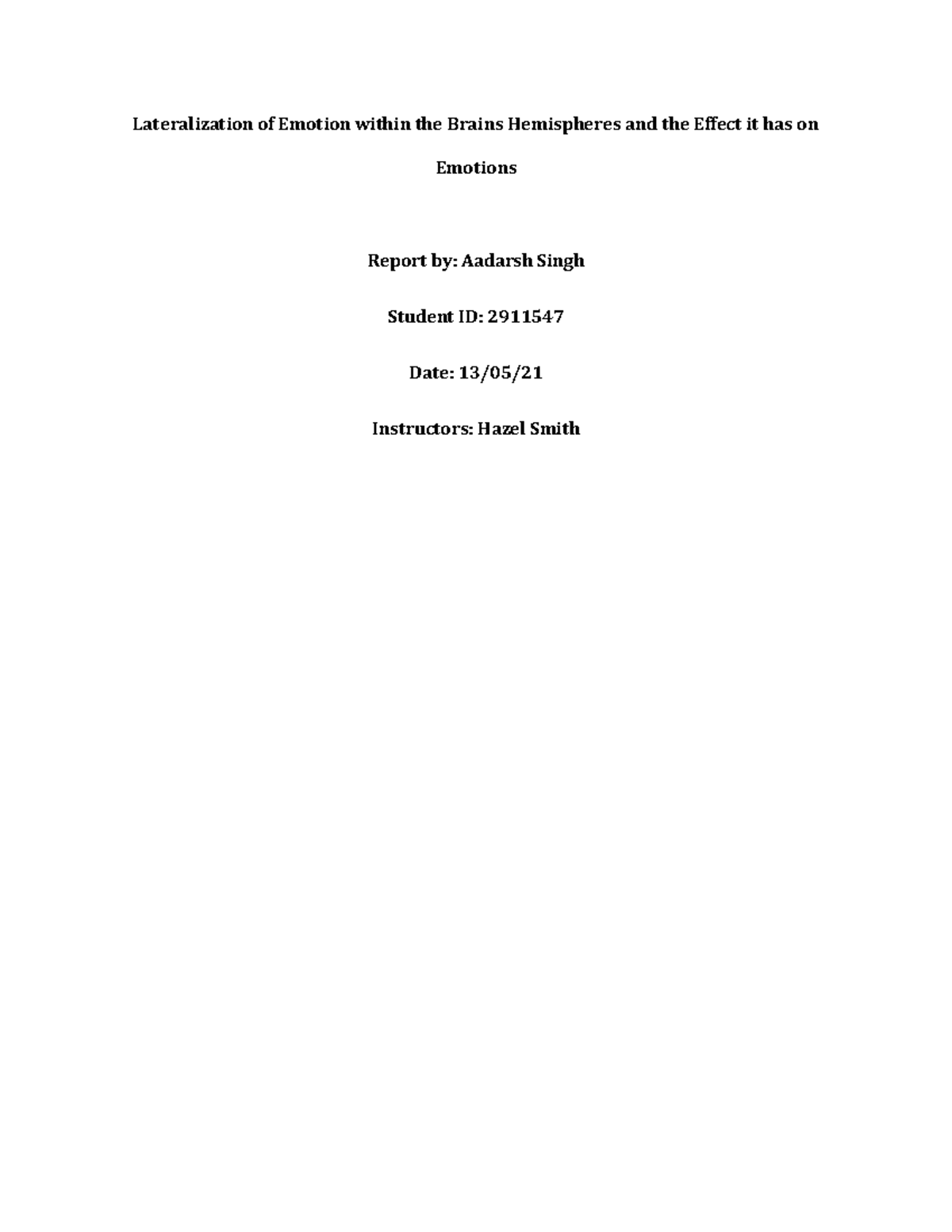 Lateralization of Emotion within the Brains Hemispheres and the Effect it has on Emotions

Report by: Aadarsh Singh

Student ID: 2911547

Date: 13/05/21

Instructors: Hazel Smith